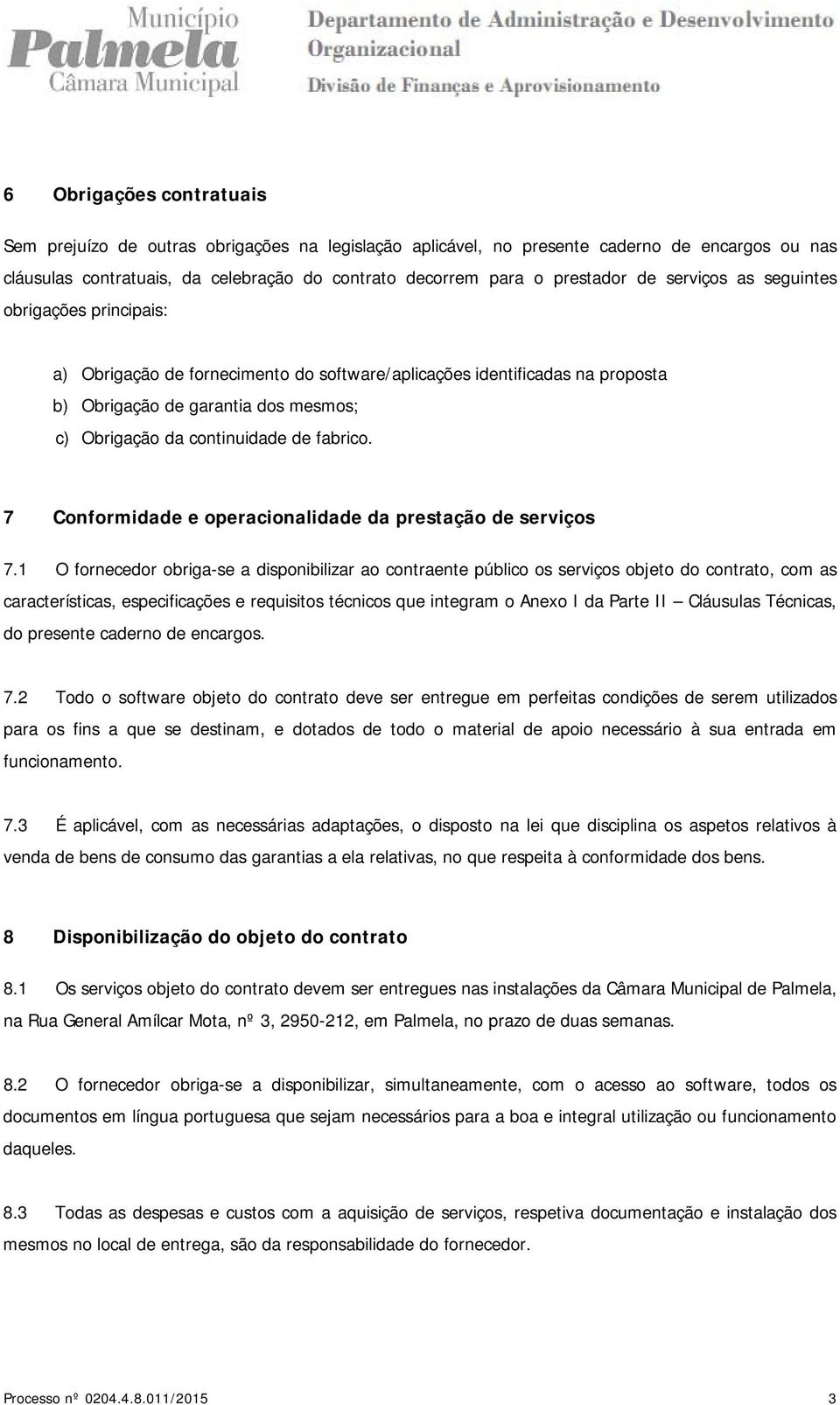 Município
Palmela
Câmara Municipal

Departamento de Administração e Desenvolvimento Organizacional
Divisão de Finanças e Aprovisionamento

6 Obrigações contratuais

Sem prejuízo de outras obrigações na legislação aplicável, no presente caderno de encargos ou nas cláusulas contratuais, da celebração do contrato decorrem para o prestador de serviços as seguintes obrigações principais:

a) Obrigação de fornecimento do software/aplicações identificadas na proposta
b) Obrigação de garantia dos mesmos;
c) Obrigação da continuidade de fabrico.

7 Conformidade e operacionalidade da prestação de serviços

7.1 O fornecedor obriga-se a disponibilizar ao contraente público os serviços objeto do contrato, com as características, especificações e requisitos técnicos que integram o Anexo I da Parte II – Cláusulas Técnicas, do presente caderno de encargos.

7.2 Todo o software objeto do contrato deve ser entregue em perfeitas condições de serem utilizados para os fins a que se destinam, e dotados de todo o material de apoio necessário à sua entrada em funcionamento.

7.3 É aplicável, com as necessárias adaptações, o disposto na lei que disciplina os aspetos relativos à venda de bens de consumo das garantias a ela relativas, no que respeita à conformidade dos bens.

8 Disponibilização do objeto do contrato

8.1 Os serviços objeto do contrato devem ser entregues nas instalações da Câmara Municipal de Palmela, na Rua General Amílcar Mota, nº 3, 2950-212, em Palmela, no prazo de duas semanas.

8.2 O fornecedor obriga-se a disponibilizar, simultaneamente, com o acesso ao software, todos os documentos em língua portuguesa que sejam necessários para a boa e integral utilização ou funcionamento daqueles.

8.3 Todas as despesas e custos com a aquisição de serviços, respetiva documentação e instalação dos mesmos no local de entrega, são da responsabilidade do fornecedor.

Processo nº 0204.4.8.011/2015 3